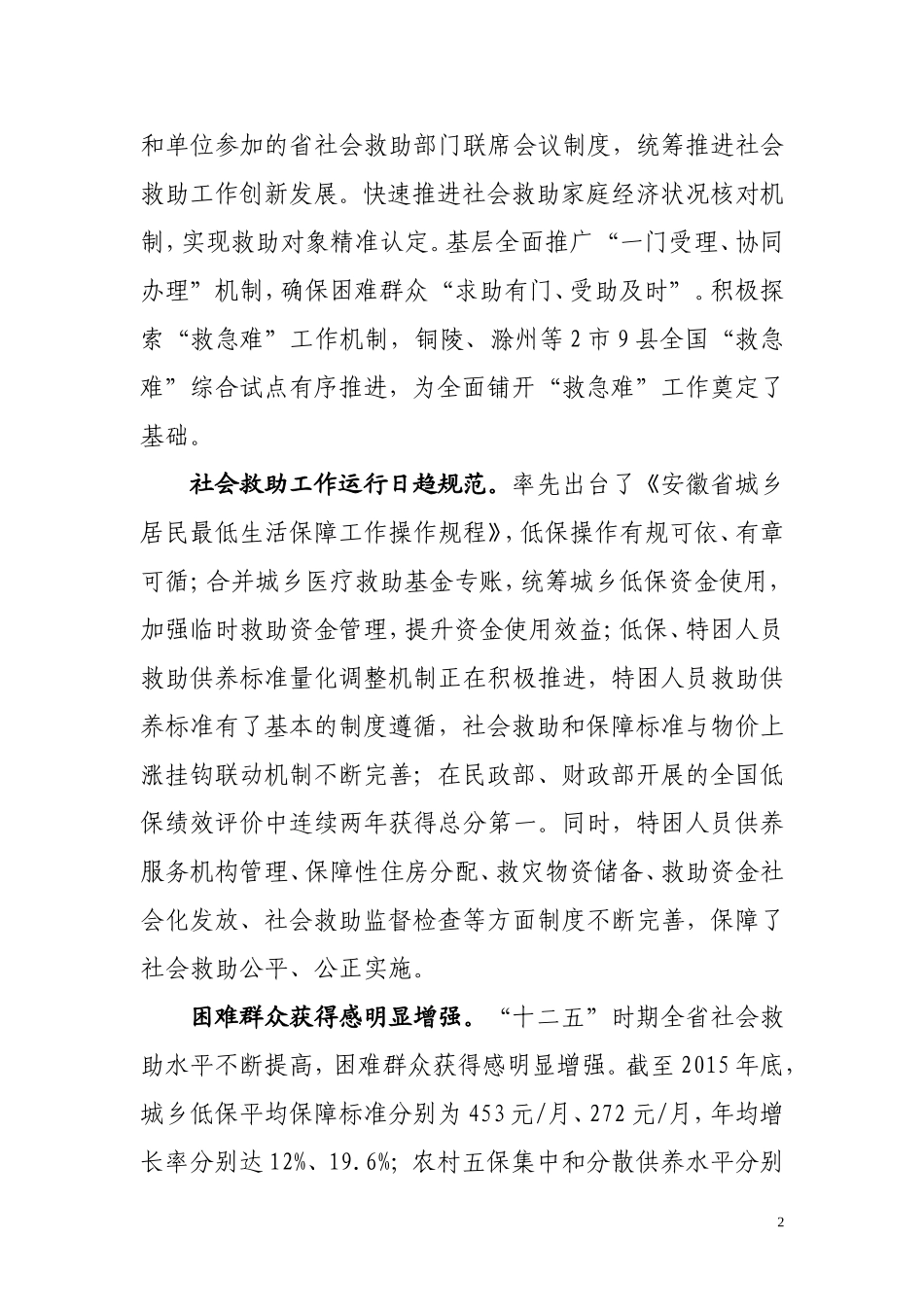 和单位参加的省社会救助部门联席会议制度，统筹推进社会救助工作创新发展。快速推进社会救助家庭经济状况核对机制，实现救助对象精准认定。基层全面推广“一门受理、协同办理”机制，确保困难群众“求助有门、受助及时”。积极探索“救急难”工作机制，铜陵、滁州等2市9县全国“救急难”综合试点有序推进，为全面铺开“救急难”工作奠定了基础。

社会救助工作运行日趋规范。率先出台了《安徽省城乡居民最低生活保障工作操作规程》，低保操作有规可依、有章可循；合并城乡医疗救助基金专账，统筹城乡低保资金使用，加强临时救助资金管理，提升资金使用效益；低保、特困人员救助供养标准量化调整机制正在积极推进，特困人员救助供养标准有了基本的制度遵循，社会救助和保障标准与物价上涨挂钩联动机制不断完善；在民政部、财政部开展的全国低保绩效评价中连续两年获得总分第一。同时，特困人员供养服务机构管理、保障性住房分配、救灾物资储备、救助资金社会化发放、社会救助监督检查等方面制度不断完善，保障了社会救助公平、公正实施。

困难群众获得感明显增强。“十二五”时期全省社会救助水平不断提高，困难群众获得感明显增强。截至2015年底，城乡低保平均保障标准分别为453元/月、272元/月，年均增长率分别达12%、19.6%；农村五保集中和分散供养水平分别

2